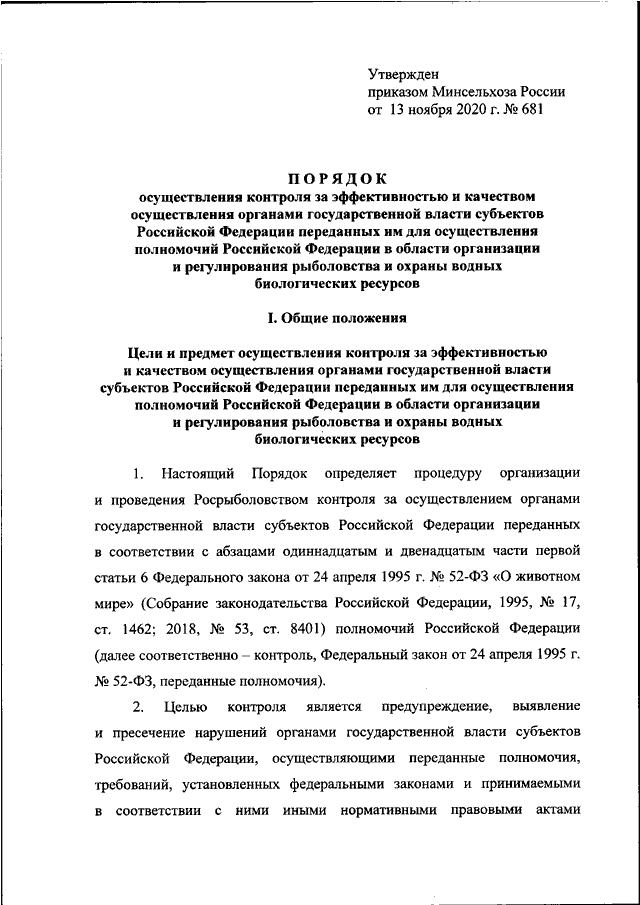 Утвержден
приказом Минсельхоза России
от 13 ноября 2020 г. № 681

ПОРЯДОК
осуществления контроля за эффективностью и качеством осуществления органами государственной власти субъектов Российской Федерации переданных им для осуществления полномочий Российской Федерации в области организации и регулирования рыболовства и охраны водных биологических ресурсов

I. Общие положения

Цели и предмет осуществления контроля за эффективностью и качеством осуществления органами государственной власти субъектов Российской Федерации переданных им для осуществления полномочий Российской Федерации в области организации и регулирования рыболовства и охраны водных биологических ресурсов

1. Настоящий Порядок определяет процедуру организации и проведения Росрыболовством контроля за осуществлением органами государственной власти субъектов Российской Федерации переданных в соответствии с абзацами одиннадцатым и двенадцатым части первой статьи 6 Федерального закона от 24 апреля 1995 г. № 52-ФЗ «О животном мире» (Собрание законодательства Российской Федерации, 1995, № 17, ст. 1462; 2018, № 53, ст. 8401) полномочий Российской Федерации (далее соответственно – контроль, Федеральный закон от 24 апреля 1995 г. № 52-ФЗ, переданные полномочия).

2. Целью контроля является предупреждение, выявление и пресечение нарушений органами государственной власти субъектов Российской Федерации, осуществляющими переданные полномочия, требований, установленных федеральными законами и принимаемыми в соответствии с ними иными нормативными правовыми актами